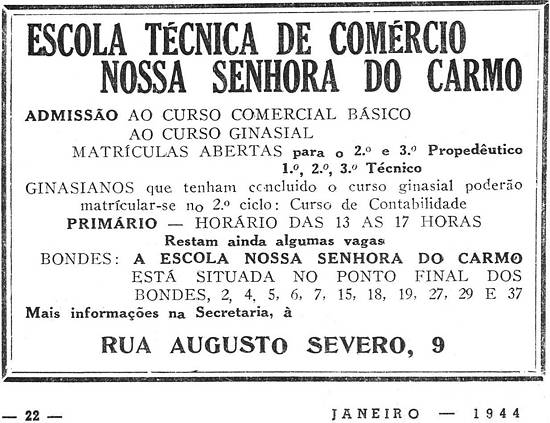 ESCOLA TÉCNICA DE COMÉRCIO
NOSSA SENHORA DO CARMO

ADMISSÃO AO CURSO COMERCIAL BÁSICO
AO CURSO GINASIAL
MATRÍCULAS ABERTAS para o 2.º e 3.º Propedêutico
1.º, 2.º, 3.º Técnico
GINASIANOS que tenham concluido o curso ginasial poderão matrícular-se no 2.º ciclo: Curso de Contabilidade
PRIMÁRIO — HORÁRIO DAS 13 AS 17 HORAS
Restam ainda algumas vagas
BONDES: A ESCOLA NOSSA SENHORA DO CARMO ESTÁ SITUADA NO PONTO FINAL DOS BONDES, 2, 4, 5, 6, 7, 15, 18, 19, 27, 29 E 37
Mais informações na Secretaria, à

RUA AUGUSTO SEVERO, 9

— 22 —

JANEIRO — 1944